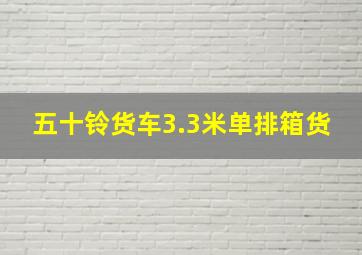 五十铃货车3.3米单排箱货